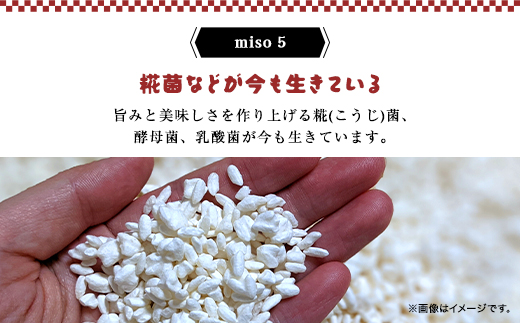 miso 5

糀菌などが今も生きている

旨みと美味しさを作り上げる糀(こうじ)菌、酵母菌、乳酸菌が今も生きています。

※画像はイメージです。